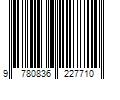 9 780836 227710